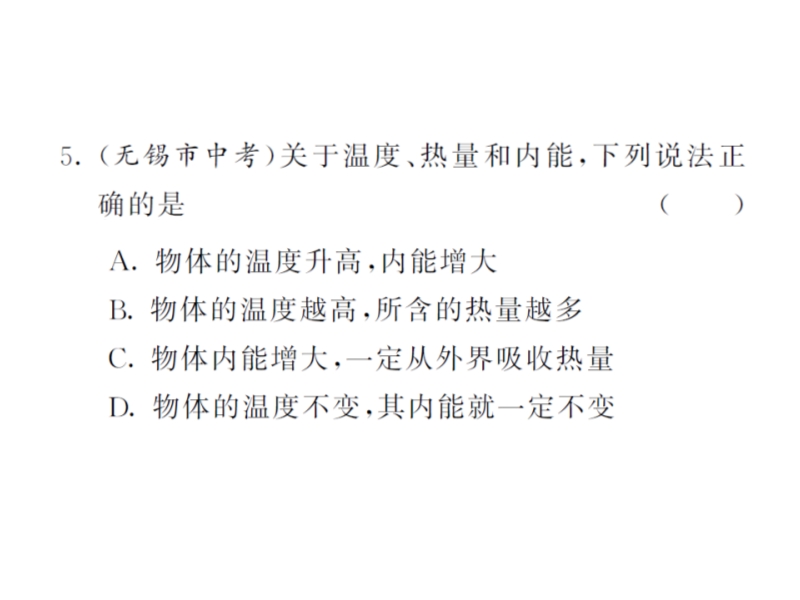 5.(无锡市中考)关于温度、热量和内能,下列说法正确的是 ( )

A.物体的温度升高,内能增大
B.物体的温度越高,所含的热量越多
C.物体内能增大,一定从外界吸收热量
D.物体的温度不变,其内能就一定不变